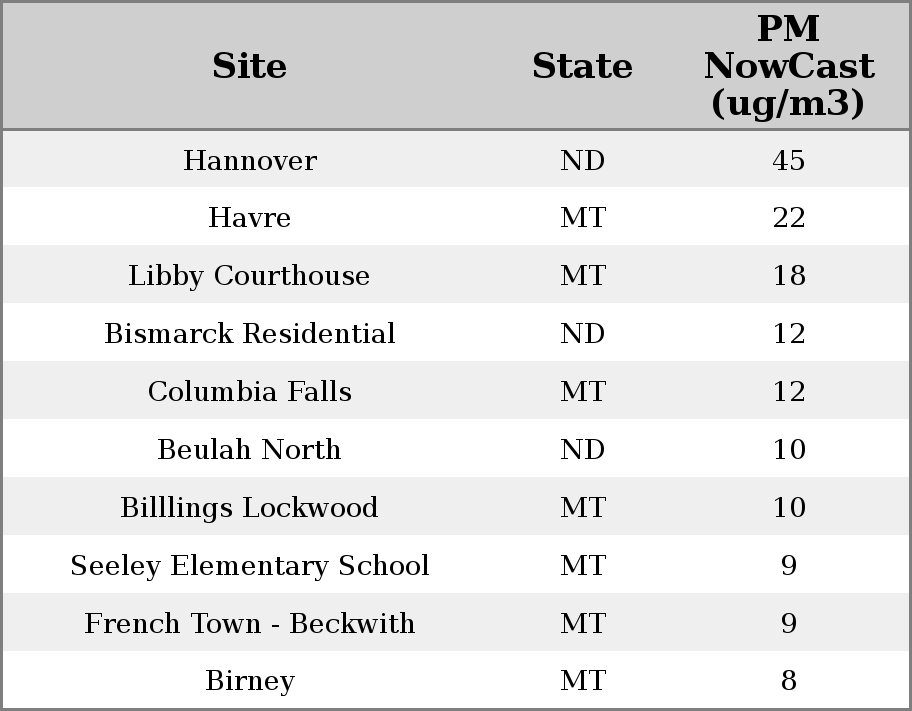 | Site | State | PM NowCast (ug/m3) |
|---|---|---|
| Hannover | ND | 45 |
| Havre | MT | 22 |
| Libby Courthouse | MT | 18 |
| Bismarck Residential | ND | 12 |
| Columbia Falls | MT | 12 |
| Beulah North | ND | 10 |
| Billlings Lockwood | MT | 10 |
| Seeley Elementary School | MT | 9 |
| French Town - Beckwith | MT | 9 |
| Birney | MT | 8 |